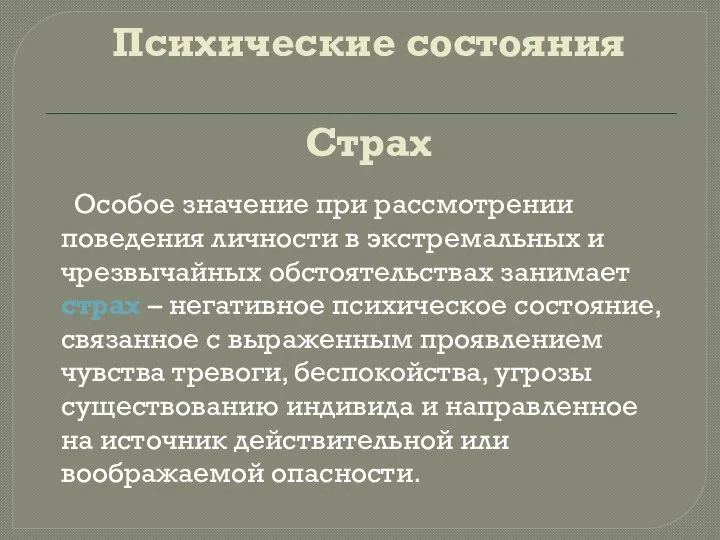 Психические состояния

Страх

Особое значение при рассмотрении поведения личности в экстремальных и чрезвычайных обстоятельствах занимает страх – негативное психическое состояние, связанное с выраженным проявлением чувства тревоги, беспокойства, угрозы существованию индивида и направленное на источник действительной или воображаемой опасности.